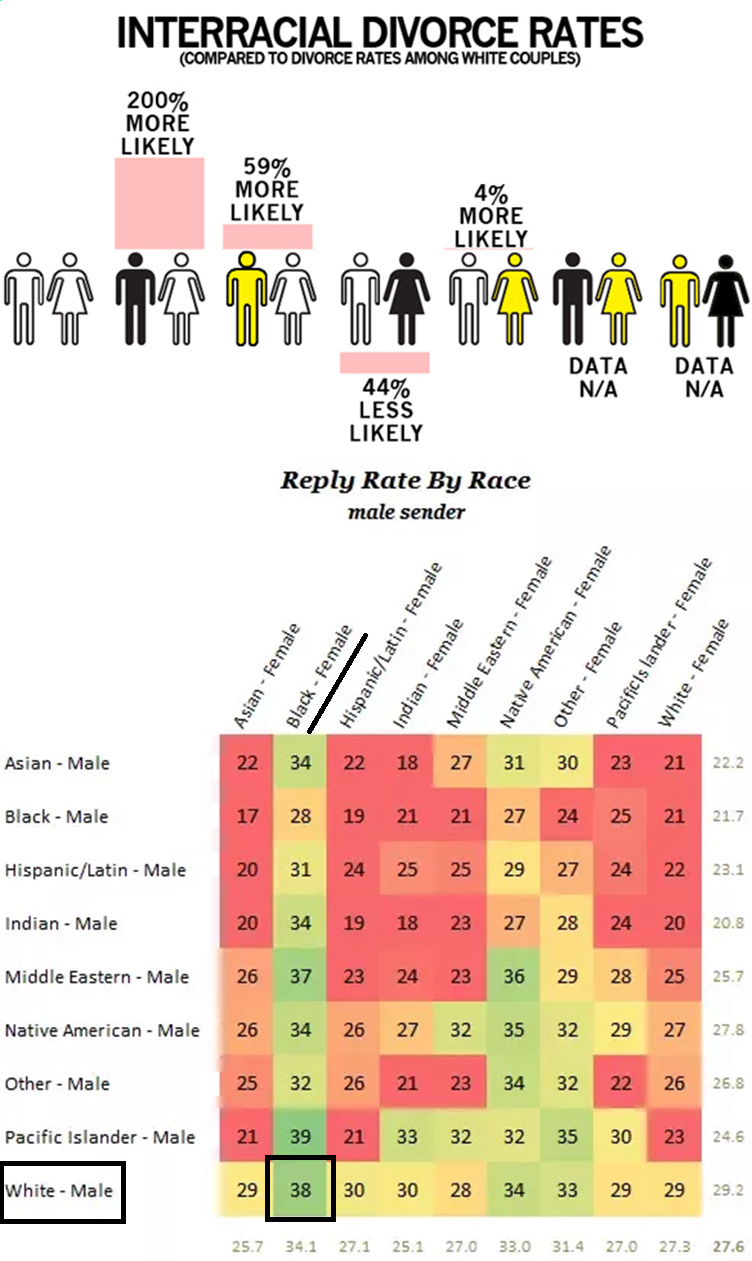 INTERRACIAL DIVORCE RATES
(COMPARED TO DIVORCE RATES AMONG WHITE COUPLES)

200% MORE LIKELY

59% MORE LIKELY

4% MORE LIKELY

44% LESS LIKELY

DATA N/A

DATA N/A

Reply Rate By Race
male sender

| | Asian - Female | Black - Female | Hispanic/Latin - Female | Indian - Female | Middle Eastern - Female | Native American - Female | Other - Female | Pacifics lander - Female | White - Female | |
|---|---|---|---|---|---|---|---|---|---|---|
| Asian - Male | 22 | 34 | 22 | 18 | 27 | 31 | 30 | 23 | 21 | 22.2 |
| Black - Male | 17 | 28 | 19 | 21 | 21 | 27 | 24 | 25 | 21 | 21.7 |
| Hispanic/Latin - Male | 20 | 31 | 24 | 25 | 25 | 29 | 27 | 24 | 22 | 23.1 |
| Indian - Male | 20 | 34 | 19 | 18 | 23 | 27 | 28 | 24 | 20 | 20.8 |
| Middle Eastern - Male | 26 | 37 | 23 | 24 | 23 | 36 | 29 | 28 | 25 | 25.7 |
| Native American - Male | 26 | 34 | 26 | 27 | 32 | 35 | 32 | 29 | 27 | 27.8 |
| Other - Male | 25 | 32 | 26 | 21 | 23 | 34 | 32 | 22 | 26 | 26.8 |
| Pacific Islander - Male | 21 | 39 | 21 | 33 | 32 | 32 | 35 | 30 | 23 | 24.6 |
| White - Male | 29 | 38 | 30 | 30 | 28 | 34 | 33 | 29 | 29 | 29.2 |
| | 25.7 | 34.1 | 27.1 | 25.1 | 27.0 | 33.0 | 31.4 | 27.0 | 27.3 | 27.6 |